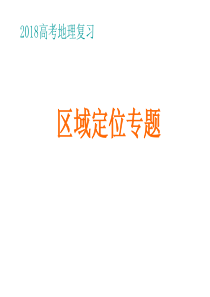 2018高考地理复习

区域定位专题